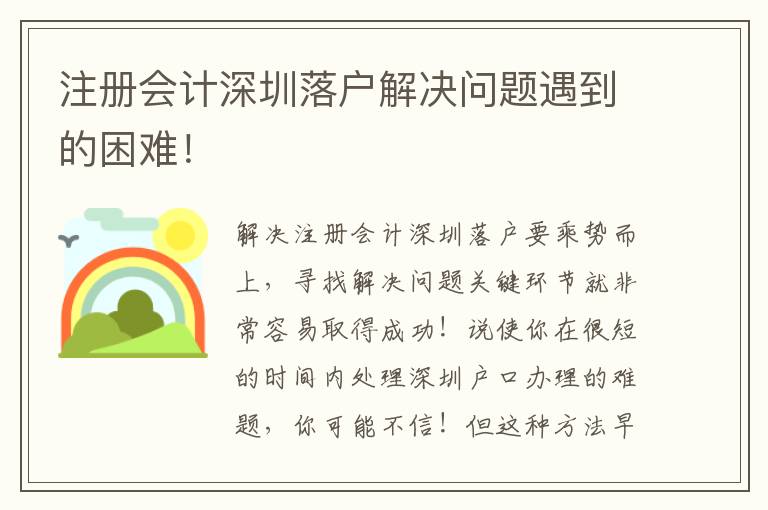 注册会计深圳落户解决问题遇到的困难！

解决注册会计深圳落户要乘势而上，寻找解决问题关键环节就非常容易取得成功！说使你在很短的时间内处理深圳户口办理的难题，你可能不信！但这种方法早